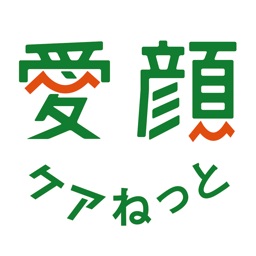 愛顔

ケアねっと